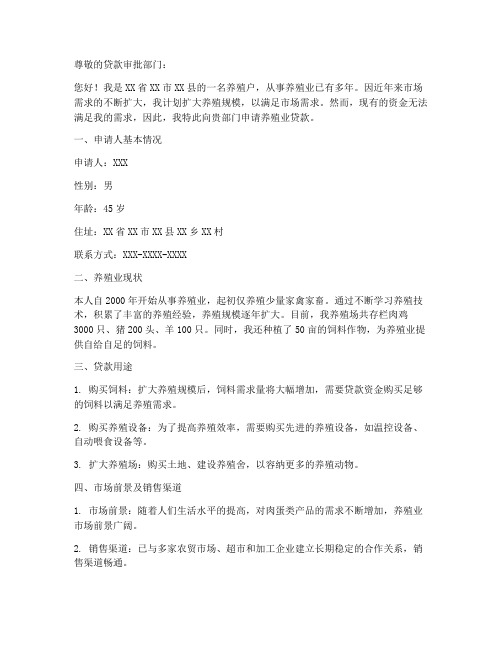 尊敬的贷款审批部门：

您好！我是XX省XX市XX县的一名养殖户，从事养殖业已有多年。因近年来市场需求的不断扩大，我计划扩大养殖规模，以满足市场需求。然而，现有的资金无法满足我的需求，因此，我特此向贵部门申请养殖业贷款。

一、申请人基本情况

申请人：XXX

性别：男

年龄：45岁

住址：XX省XX市XX县XX乡XX村

联系方式：XXX-XXXX-XXXX

二、养殖业现状

本人自2000年开始从事养殖业，起初仅养殖少量家禽家畜。通过不断学习养殖技术，积累了丰富的养殖经验，养殖规模逐年扩大。目前，我养殖场共存栏肉鸡3000只、猪200头、羊100只。同时，我还种植了50亩的饲料作物，为养殖业提供自给自足的饲料。

三、贷款用途

1. 购买饲料：扩大养殖规模后，饲料需求量将大幅增加，需要贷款资金购买足够的饲料以满足养殖需求。

2. 购买养殖设备：为了提高养殖效率，需要购买先进的养殖设备，如温控设备、自动喂食设备等。

3. 扩大养殖场：购买土地、建设养殖舍，以容纳更多的养殖动物。

四、市场前景及销售渠道

1. 市场前景：随着人们生活水平的提高，对肉蛋类产品的需求不断增加，养殖业市场前景广阔。

2. 销售渠道：已与多家农贸市场、超市和加工企业建立长期稳定的合作关系，销售渠道畅通。